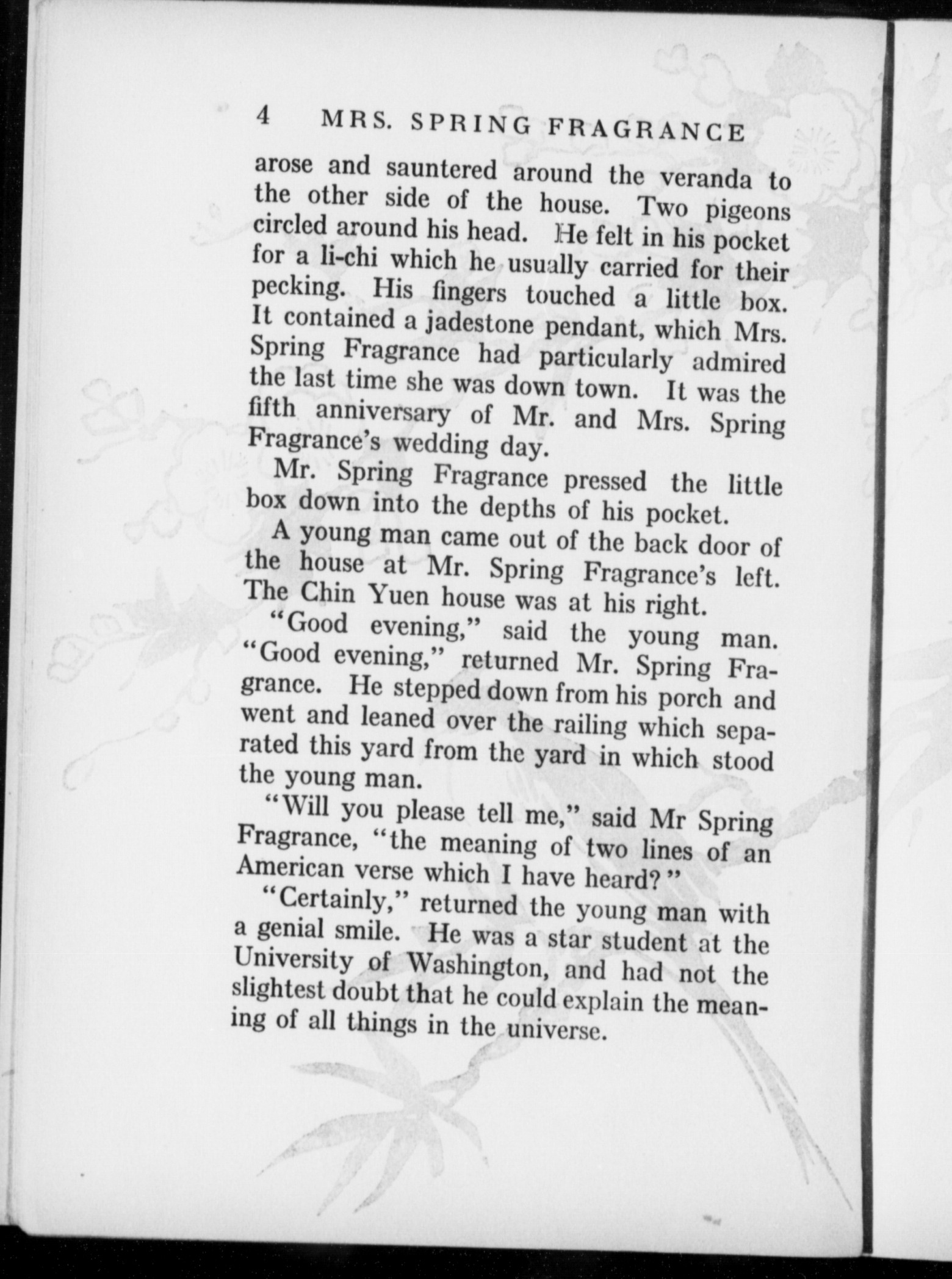 4 MRS. SPRING FRAGRANCE

arose and sauntered around the veranda to the other side of the house. Two pigeons circled around his head. He felt in his pocket for a li-chi which he usually carried for their pecking. His fingers touched a little box. It contained a jadestone pendant, which Mrs. Spring Fragrance had particularly admired the last time she was down town. It was the fifth anniversary of Mr. and Mrs. Spring Fragrance's wedding day.

Mr. Spring Fragrance pressed the little box down into the depths of his pocket.

A young man came out of the back door of the house at Mr. Spring Fragrance's left. The Chin Yuen house was at his right.

"Good evening," said the young man. "Good evening," returned Mr. Spring Fragrance. He stepped down from his porch and went and leaned over the railing which separated this yard from the yard in which stood the young man.

"Will you please tell me," said Mr Spring Fragrance, "the meaning of two lines of an American verse which I have heard?"

"Certainly," returned the young man with a genial smile. He was a star student at the University of Washington, and had not the slightest doubt that he could explain the meaning of all things in the universe.